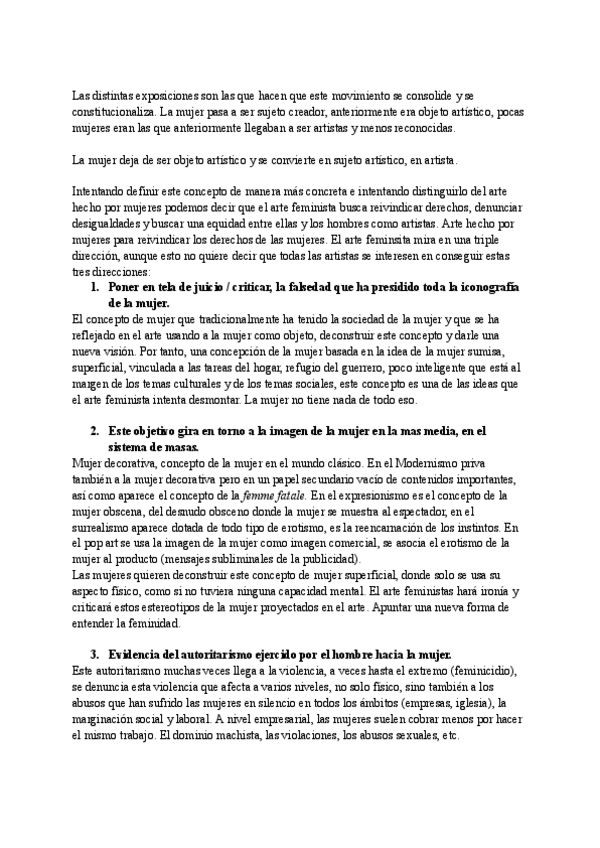 Las distintas exposiciones son las que hacen que este movimiento se consolide y se constitucionaliza. La mujer pasa a ser sujeto creador, anteriormente era objeto artístico, pocas mujeres eran las que anteriormente llegaban a ser artistas y menos reconocidas.

La mujer deja de ser objeto artístico y se convierte en sujeto artístico, en artista.

Intentando definir este concepto de manera más concreta e intentando distinguirlo del arte hecho por mujeres podemos decir que el arte feminista busca reivindicar derechos, denunciar desigualdades y buscar una equidad entre ellas y los hombres como artistas. Arte hecho por mujeres para reivindicar los derechos de las mujeres. El arte feminsita mira en una triple dirección, aunque esto no quiere decir que todas las artistas se interesen en conseguir estas tres direcciones:

1. Poner en tela de juicio / criticar, la falsedad que ha presidido toda la iconografía de la mujer.

El concepto de mujer que tradicionalmente ha tenido la sociedad de la mujer y que se ha reflejado en el arte usando a la mujer como objeto, deconstruir este concepto y darle una nueva visión. Por tanto, una concepción de la mujer basada en la idea de la mujer sumisa, superficial, vinculada a las tareas del hogar, refugio del guerrero, poco inteligente que está al margen de los temas culturales y de los temas sociales, este concepto es una de las ideas que el arte feminista intenta desmontar. La mujer no tiene nada de todo eso.

2. Este objetivo gira en torno a la imagen de la mujer en la mas media, en el sistema de masas.

Mujer decorativa, concepto de la mujer en el mundo clásico. En el Modernismo priva también a la mujer decorativa pero en un papel secundario vacío de contenidos importantes, así como aparece el concepto de la femme fatale. En el expresionismo es el concepto de la mujer obscena, del desnudo obsceno donde la mujer se muestra al espectador, en el surrealismo aparece dotada de todo tipo de erotismo, es la reencarnación de los instintos. En el pop art se usa la imagen de la mujer como imagen comercial, se asocia el erotismo de la mujer al producto (mensajes subliminales de la publicidad).

Las mujeres quieren deconstruir este concepto de mujer superficial, donde solo se usa su aspecto físico, como si no tuviera ninguna capacidad mental. El arte feministas hará ironía y criticará estos estereotipos de la mujer proyectados en el arte. Apuntar una nueva forma de entender la feminidad.

3. Evidencia del autoritarismo ejercido por el hombre hacia la mujer.

Este autoritarismo muchas veces llega a la violencia, a veces hasta el extremo (feminicidio), se denuncia esta violencia que afecta a varios niveles, no solo físico, sino también a los abusos que han sufrido las mujeres en silencio en todos los ámbitos (empresas, iglesia), la marginación social y laboral. A nivel empresarial, las mujeres suelen cobrar menos por hacer el mismo trabajo. El dominio machista, las violaciones, los abusos sexuales, etc.